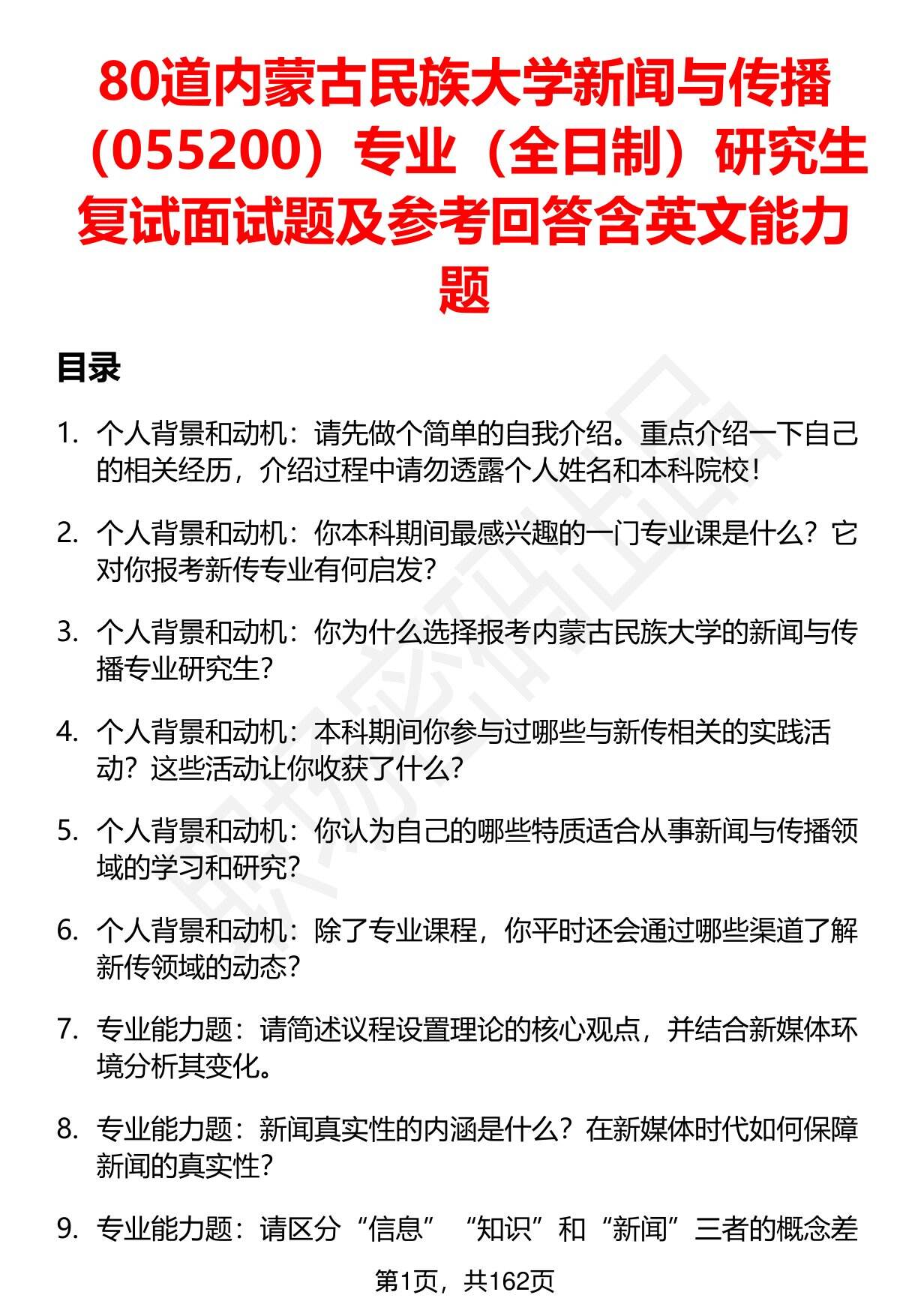 80道内蒙古民族大学新闻与传播（055200）专业（全日制）研究生复试面试题及参考回答含英文能力题

目录

1. 个人背景和动机：请先做个简单的自我介绍。重点介绍一下自己的相关经历，介绍过程中请勿透露个人姓名和本科院校！

2. 个人背景和动机：你本科期间最感兴趣的一门专业课是什么？它对你报考新传专业有何启发？

3. 个人背景和动机：你为什么选择报考内蒙古民族大学的新闻与传播专业研究生？

4. 个人背景和动机：本科期间你参与过哪些与新传相关的实践活动？这些活动让你收获了什么？

5. 个人背景和动机：你认为自己的哪些特质适合从事新闻与传播领域的学习和研究？

6. 个人背景和动机：除了专业课程，你平时还会通过哪些渠道了解新传领域的动态？

7. 专业能力题：请简述议程设置理论的核心观点，并结合新媒体环境分析其变化。

8. 专业能力题：新闻真实性的内涵是什么？在新媒体时代如何保障新闻的真实性？

9. 专业能力题：请区分“信息”“知识”和“新闻”三者的概念差

第1页，共162页